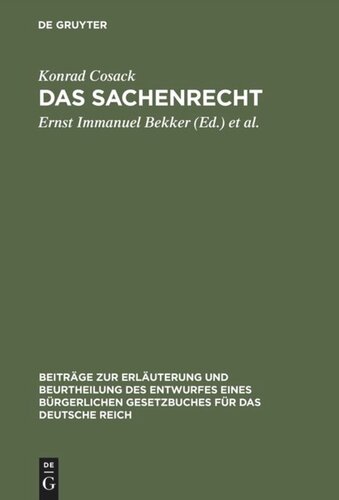 DE GRUYTER

Konrad Cosack
DAS SACHENRECHT
Ernst Immanuel Bekker (Ed.) et al.

BEITRÄGE ZUR ERLÄUTERUNG UND BEURTHEILUNG DES ENTWURFES EINES BÜRGERLICHEN GESETZBUCHES FÜR DAS DEUTSCHE REICH

DE
G